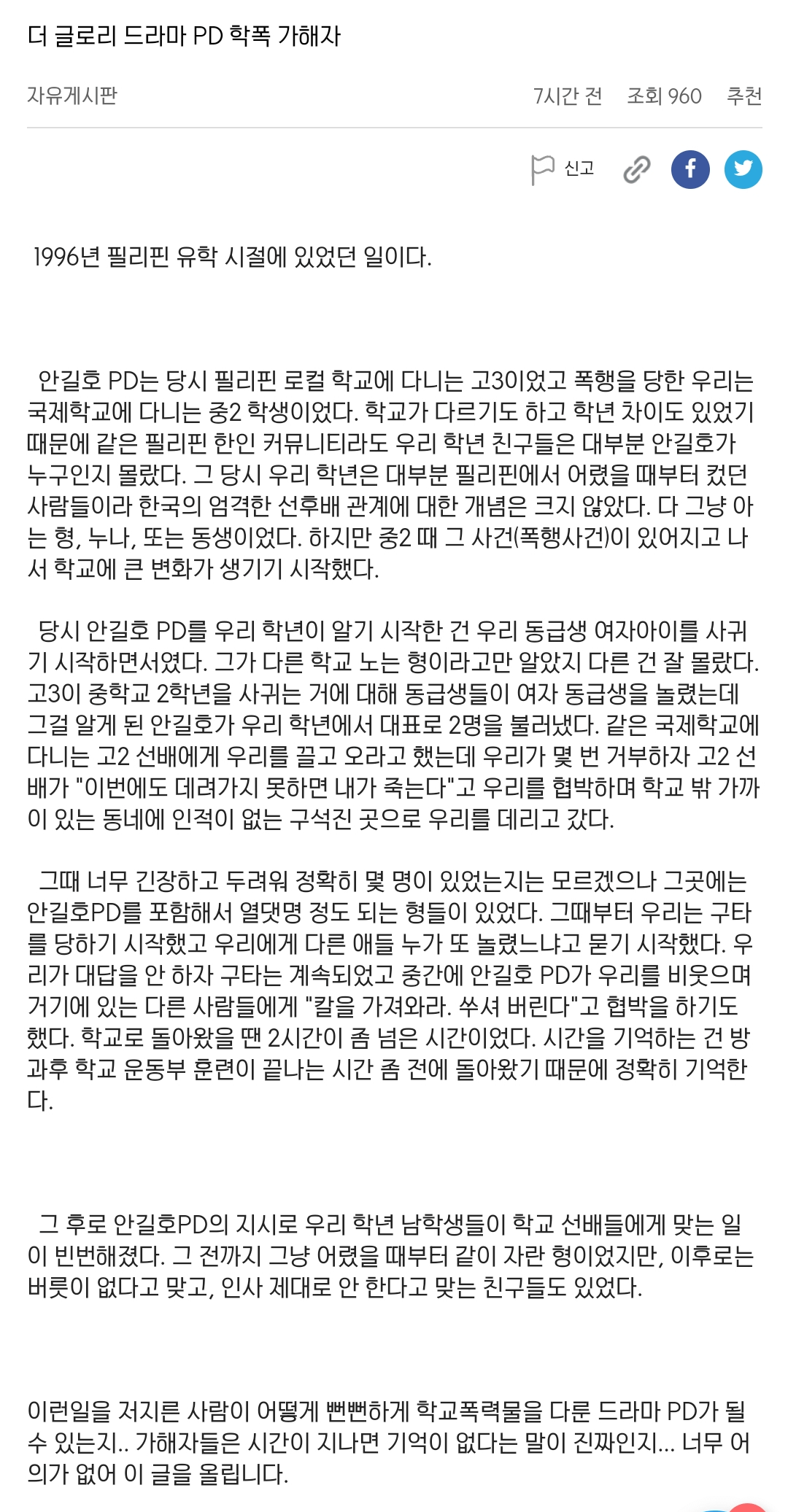 더 글로리 드라마 PD 학폭 가해자

자유게시판 7시간 전 조회 960 추천

신고

1996년 필리핀 유학 시절에 있었던 일이다.

안길호 PD는 당시 필리핀 로컬 학교에 다니는 고3이었고 폭행을 당한 우리는 국제학교에 다니는 중2 학생이었다. 학교가 다르기도 하고 학년 차이도 있었기 때문에 같은 필리핀 한인 커뮤니티라도 우리 학년 친구들은 대부분 안길호가 누구인지 몰랐다. 그 당시 우리 학년은 대부분 필리핀에서 어렸을 때부터 컸던 사람들이라 한국의 엄격한 선후배 관계에 대한 개념은 크지 않았다. 다 그냥 아는 형, 누나, 또는 동생이었다. 하지만 중2 때 그 사건(폭행사건)이 있어지고 나서 학교에 큰 변화가 생기기 시작했다.

당시 안길호 PD를 우리 학년이 알기 시작한 건 우리 동급생 여자아이를 사귀기 시작하면서였다. 그가 다른 학교 노는 형이라고만 알았지 다른 건 잘 몰랐다. 고3이 중학교 2학년을 사귀는 거에 대해 동급생들이 여자 동급생을 놀렸는데 그걸 알게 된 안길호가 우리 학년에서 대표로 2명을 불러냈다. 같은 국제학교에 다니는 고2 선배에게 우리를 끌고 오라고 했는데 우리가 몇 번 거부하자 고2 선배가 "이번에도 데려가지 못하면 내가 죽는다"고 우리를 협박하며 학교 밖 가까이 있는 동네에 인적이 없는 구석진 곳으로 우리를 데리고 갔다.

그때 너무 긴장하고 두려워 정확히 몇 명이 있었는지는 모르겠으나 그곳에는 안길호PD를 포함해서 열댓명 정도 되는 형들이 있었다. 그때부터 우리는 구타를 당하기 시작했고 우리에게 다른 애들 누가 또 놀렸느냐고 묻기 시작했다. 우리가 대답을 안 하자 구타는 계속되었고 중간에 안길호 PD가 우리를 비웃으며 거기에 있는 다른 사람들에게 "칼을 가져와라. 쑤셔 버린다"고 협박을 하기도 했다. 학교로 돌아왔을 땐 2시간이 좀 넘은 시간이었다. 시간을 기억하는 건 방과후 학교 운동부 훈련이 끝나는 시간 좀 전에 돌아왔기 때문에 정확히 기억한다.

그 후로 안길호PD의 지시로 우리 학년 남학생들이 학교 선배들에게 맞는 일이 빈번해졌다. 그 전까지 그냥 어렸을 때부터 같이 자란 형이었지만, 이후로는 버릇이 없다고 맞고, 인사 제대로 안 한다고 맞는 친구들도 있었다.

이런일을 저지른 사람이 어떻게 뻔뻔하게 학교폭력물을 다룬 드라마 PD가 될 수 있는지.. 가해자들은 시간이 지나면 기억이 없다는 말이 진짜인지... 너무 어의가 없어 이 글을 올립니다.